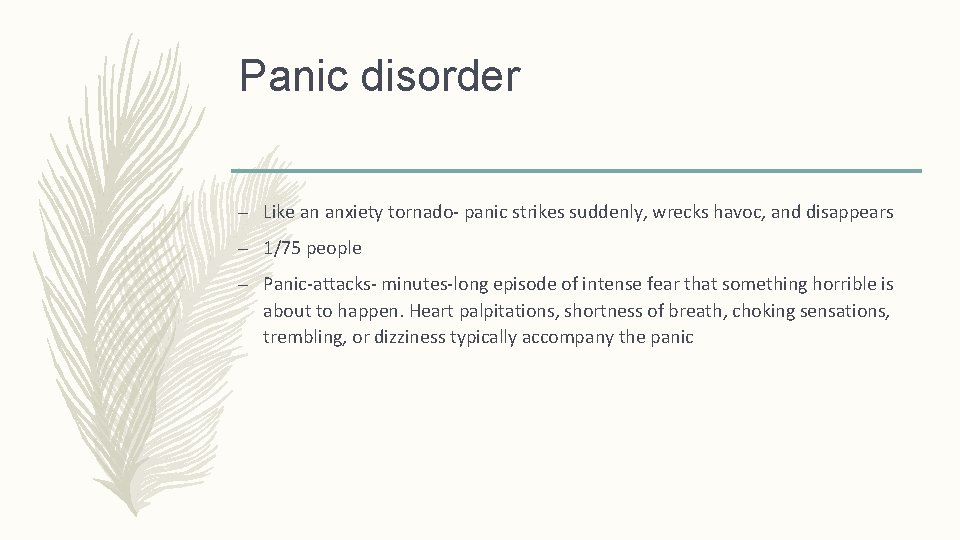 Panic disorder

– Like an anxiety tornado- panic strikes suddenly, wrecks havoc, and disappears

– 1/75 people

– Panic-attacks- minutes-long episode of intense fear that something horrible is about to happen. Heart palpitations, shortness of breath, choking sensations, trembling, or dizziness typically accompany the panic